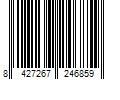 8 427267 246859